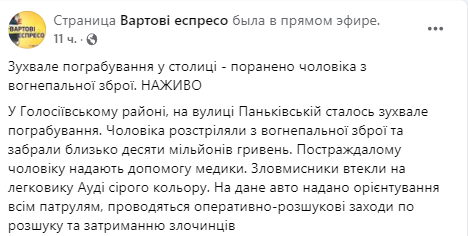 ВАРТОВІ ЕСПРЕСО

Страница Вартові еспресо была в прямом эфире.
11 ч. ·

Зухвале пограбування у столиці - поранено чоловіка з вогнепальної зброї. НАЖИВО

У Голосіївському районі, на вулиці Паньківській сталось зухвале пограбування. Чоловіка розстріляли з вогнепальної зброї та забрали близько десяти мільйонів гривень. Постраждалому чоловіку надають допомогу медики. Зловмисники втекли на легковику Ауді сірого кольору. На дане авто надано орієнтування всім патрулям, проводяться оперативно-розшукові заходи по розшуку та затриманню злочинців